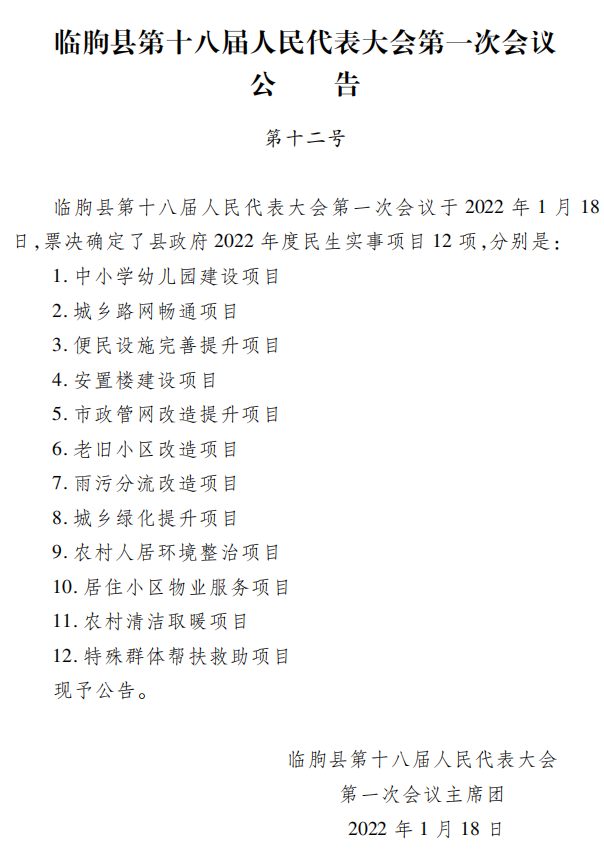 临朐县第十八届人民代表大会第一次会议
公　告

第十二号

临朐县第十八届人民代表大会第一次会议于 2022 年 1 月 18 日,票决确定了县政府 2022 年度民生实事项目 12 项,分别是:

1. 中小学幼儿园建设项目
2. 城乡路网畅通项目
3. 便民设施完善提升项目
4. 安置楼建设项目
5. 市政管网改造提升项目
6. 老旧小区改造项目
7. 雨污分流改造项目
8. 城乡绿化提升项目
9. 农村人居环境整治项目
10. 居住小区物业服务项目
11. 农村清洁取暖项目
12. 特殊群体帮扶救助项目

现予公告。

临朐县第十八届人民代表大会
第一次会议主席团
2022 年 1 月 18 日